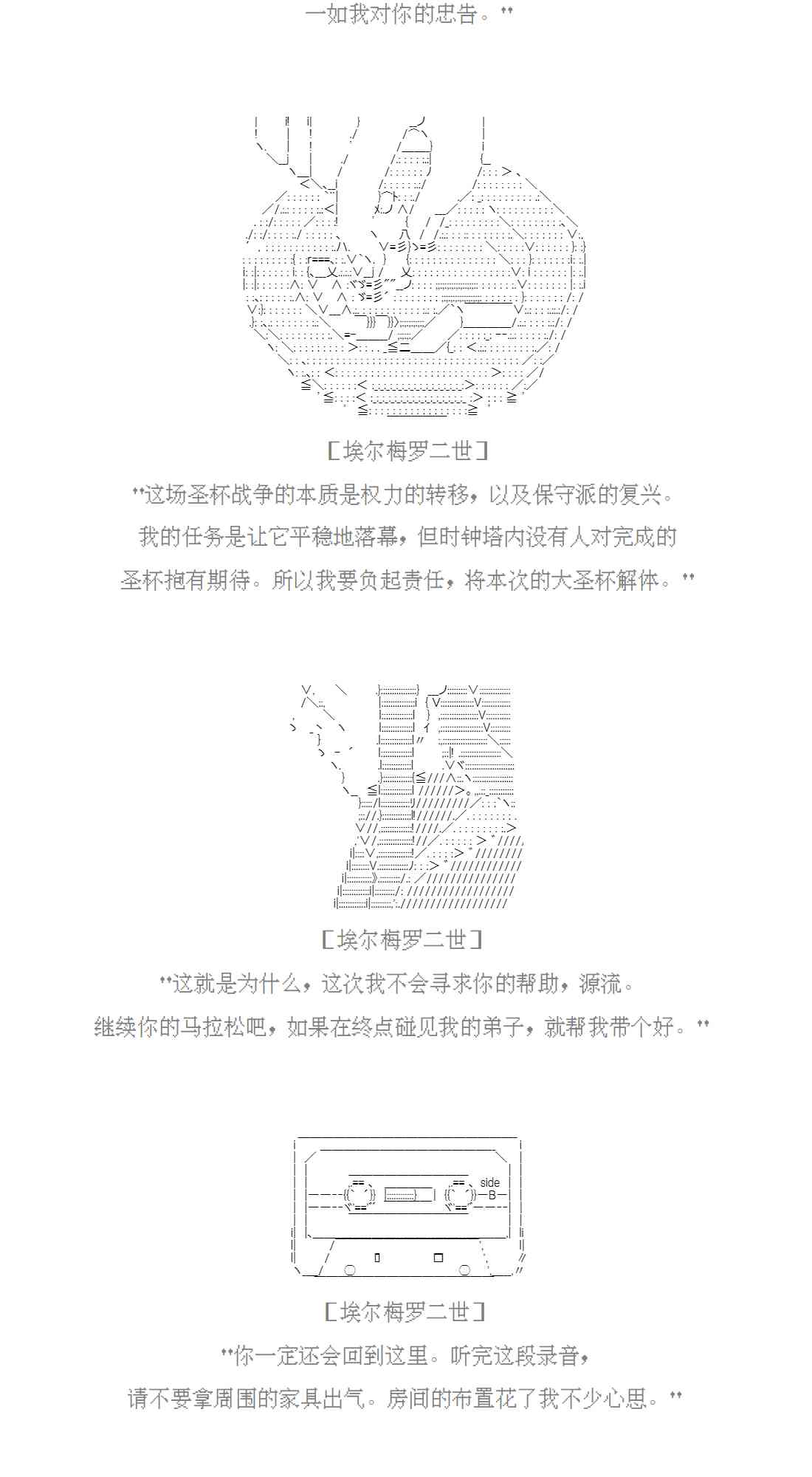 一如我对你的忠告。”

[埃尔梅罗二世]

“这场圣杯战争的本质是权力的转移，以及保守派的复兴。
我的任务是让它平稳地落幕，但时钟塔内没有人对完成的
圣杯抱有期待。所以我要负起责任，将本次的大圣杯解体。”

[埃尔梅罗二世]

“这就是为什么，这次我不会寻求你的帮助，源流。
继续你的马拉松吧，如果在终点碰见我的弟子，就帮我带个好。”

side
B

[埃尔梅罗二世]

“你一定还会回到这里。听完这段录音，
请不要拿周围的家具出气。房间的布置花了我不少心思。”